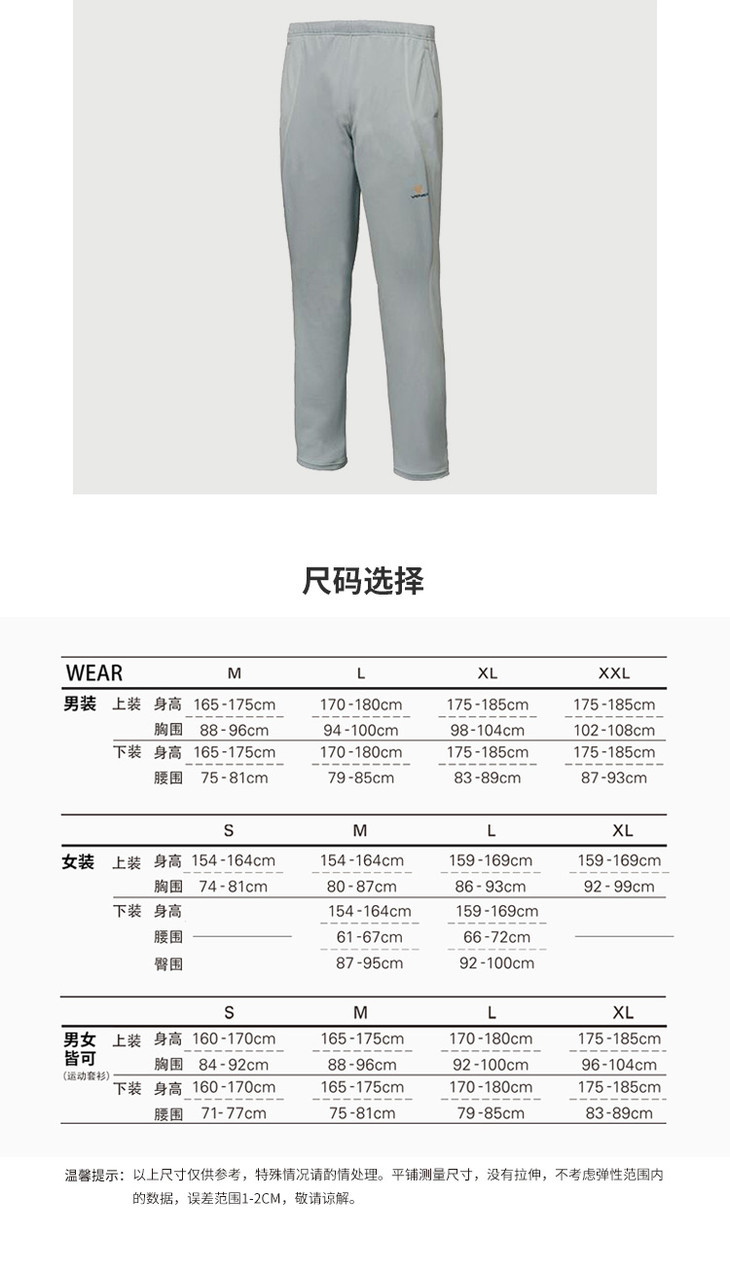 尺码选择

| WEAR | | | M | L | XL | XXL |
|---|---|---|---|---|---|---|
| 男装 | 上装 | 身高 | 165-175cm | 170-180cm | 175-185cm | 175-185cm |
| | | 胸围 | 88-96cm | 94-100cm | 98-104cm | 102-108cm |
| | 下装 | 身高 | 165-175cm | 170-180cm | 175-185cm | 175-185cm |
| | | 腰围 | 75-81cm | 79-85cm | 83-89cm | 87-93cm |

| | | | S | M | L | XL |
|---|---|---|---|---|---|---|
| 女装 | 上装 | 身高 | 154-164cm | 154-164cm | 159-169cm | 159-169cm |
| | | 胸围 | 74-81cm | 80-87cm | 86-93cm | 92-99cm |
| | 下装 | 身高 | | 154-164cm | 159-169cm | |
| | | 腰围 | | 61-67cm | 66-72cm | |
| | | 臀围 | | 87-95cm | 92-100cm | |

| | | | S | M | L | XL |
|---|---|---|---|---|---|---|
| 男女皆可(运动套衫) | 上装 | 身高 | 160-170cm | 165-175cm | 170-180cm | 175-185cm |
| | | 胸围 | 84-92cm | 88-96cm | 92-100cm | 96-104cm |
| | 下装 | 身高 | 160-170cm | 165-175cm | 170-180cm | 175-185cm |
| | | 腰围 | 71-77cm | 75-81cm | 79-85cm | 83-89cm |

温馨提示：以上尺寸仅供参考，特殊情况请酌情处理。平铺测量尺寸，没有拉伸，不考虑弹性范围内的数据，误差范围1-2CM，敬请谅解。